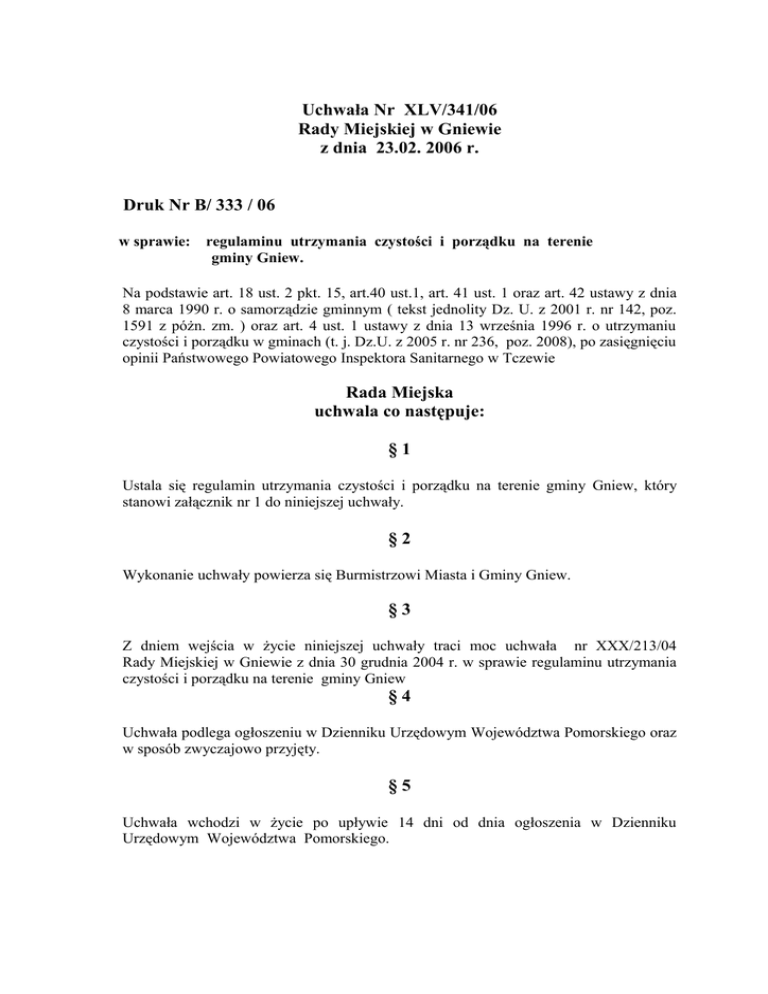 Uchwała Nr XLV/341/06
Rady Miejskiej w Gniewie
z dnia 23.02. 2006 r.

Druk Nr B/ 333 / 06

w sprawie: regulaminu utrzymania czystości i porządku na terenie gminy Gniew.

Na podstawie art. 18 ust. 2 pkt. 15, art.40 ust.1, art. 41 ust. 1 oraz art. 42 ustawy z dnia 8 marca 1990 r. o samorządzie gminnym ( tekst jednolity Dz. U. z 2001 r. nr 142, poz. 1591 z późn. zm. ) oraz art. 4 ust. 1 ustawy z dnia 13 września 1996 r. o utrzymaniu czystości i porządku w gminach (t. j. Dz.U. z 2005 r. nr 236, poz. 2008), po zasięgnięciu opinii Państwowego Powiatowego Inspektora Sanitarnego w Tczewie

Rada Miejska
uchwala co następuje:

§ 1

Ustala się regulamin utrzymania czystości i porządku na terenie gminy Gniew, który stanowi załącznik nr 1 do niniejszej uchwały.

§ 2

Wykonanie uchwały powierza się Burmistrzowi Miasta i Gminy Gniew.

§ 3

Z dniem wejścia w życie niniejszej uchwały traci moc uchwała nr XXX/213/04 Rady Miejskiej w Gniewie z dnia 30 grudnia 2004 r. w sprawie regulaminu utrzymania czystości i porządku na terenie gminy Gniew

§ 4

Uchwała podlega ogłoszeniu w Dzienniku Urzędowym Województwa Pomorskiego oraz w sposób zwyczajowo przyjęty.

§ 5

Uchwała wchodzi w życie po upływie 14 dni od dnia ogłoszenia w Dzienniku Urzędowym Województwa Pomorskiego.